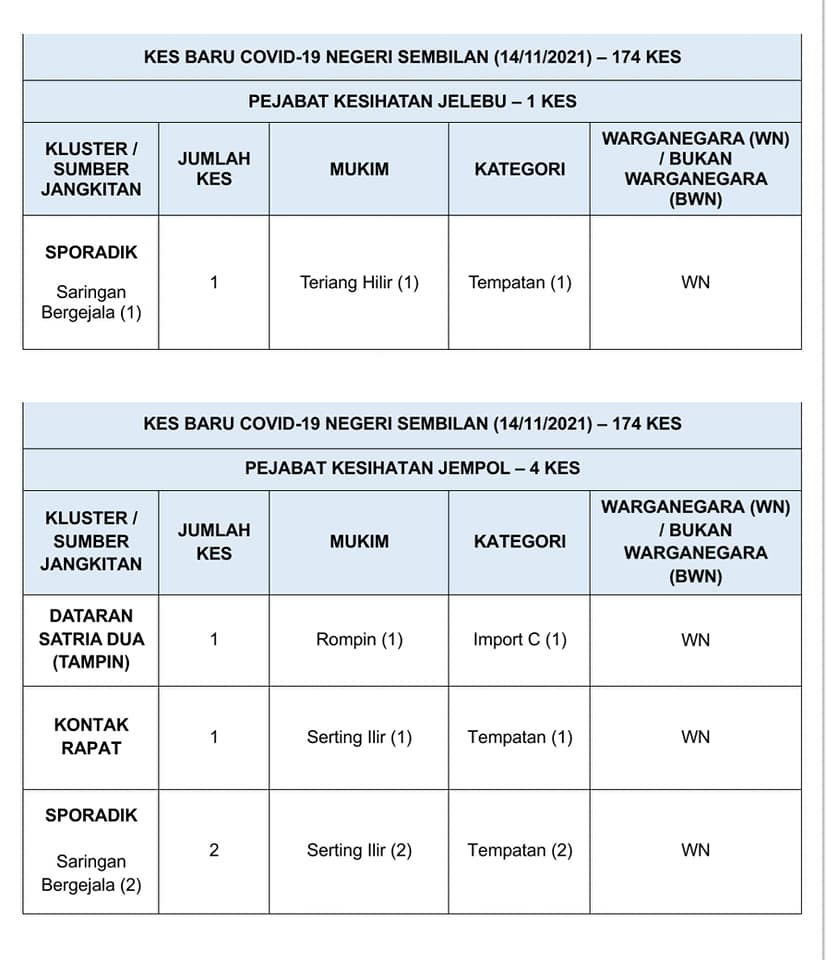 KES BARU COVID-19 NEGERI SEMBILAN (14/11/2021) – 174 KES

PEJABAT KESIHATAN JELEBU – 1 KES

| KLUSTER / SUMBER JANGKITAN | JUMLAH KES | MUKIM | KATEGORI | WARGANEGARA (WN) / BUKAN WARGANEGARA (BWN) |
|---|---|---|---|---|
| SPORADIK Saringan Bergejala (1) | 1 | Teriang Hilir (1) | Tempatan (1) | WN |

KES BARU COVID-19 NEGERI SEMBILAN (14/11/2021) – 174 KES

PEJABAT KESIHATAN JEMPOL – 4 KES

| KLUSTER / SUMBER JANGKITAN | JUMLAH KES | MUKIM | KATEGORI | WARGANEGARA (WN) / BUKAN WARGANEGARA (BWN) |
|---|---|---|---|---|
| DATARAN SATRIA DUA (TAMPIN) | 1 | Rompin (1) | Import C (1) | WN |
| KONTAK RAPAT | 1 | Serting Ilir (1) | Tempatan (1) | WN |
| SPORADIK Saringan Bergejala (2) | 2 | Serting Ilir (2) | Tempatan (2) | WN |